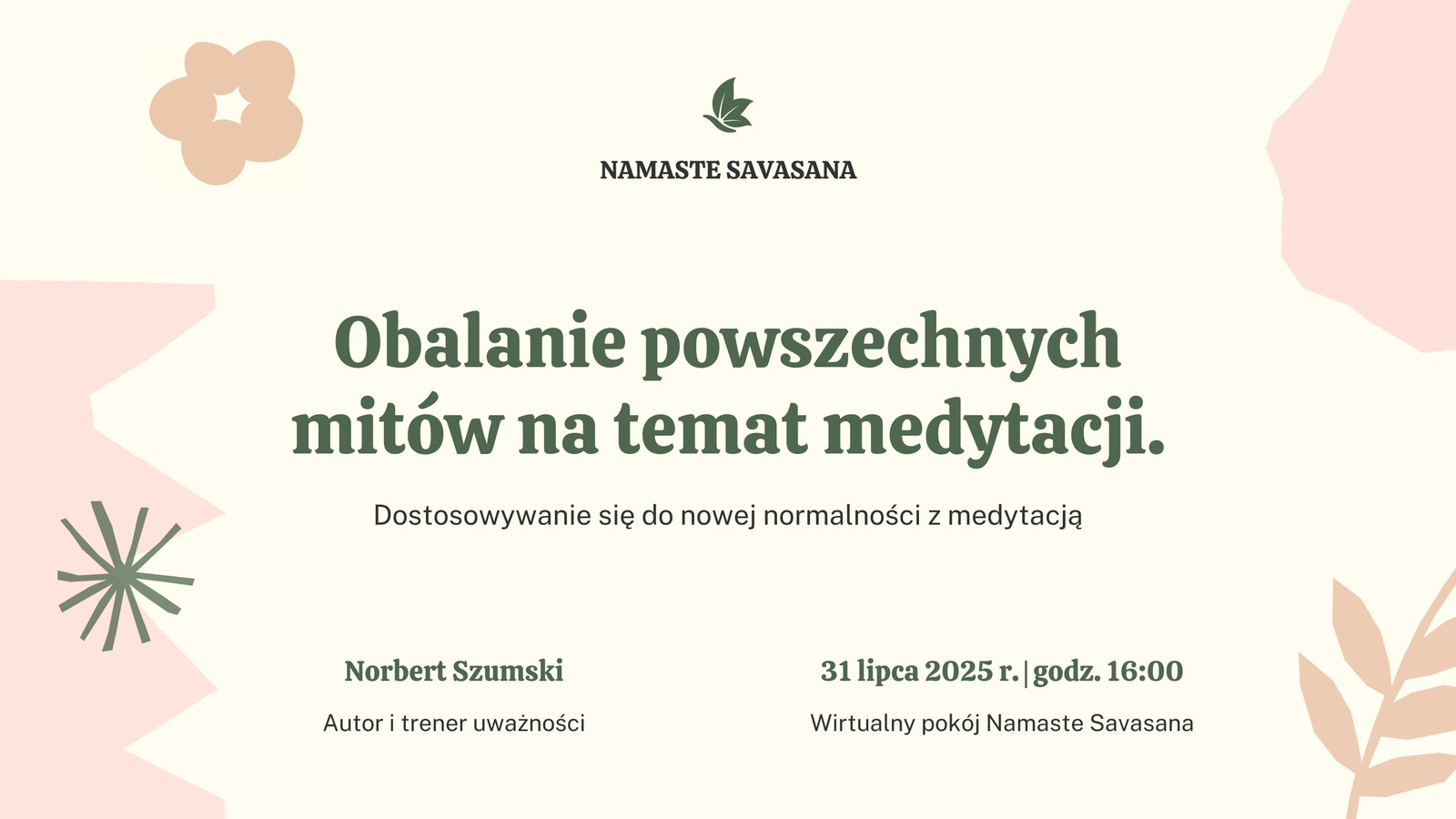 NAMASTE SAVASANA

Obalanie powszechnych mitów na temat medytacji.

Dostosowywanie się do nowej normalności z medytacją

Norbert Szumski

Autor i trener uważności

31 lipca 2025 r. | godz. 16:00

Wirtualny pokój Namaste Savasana